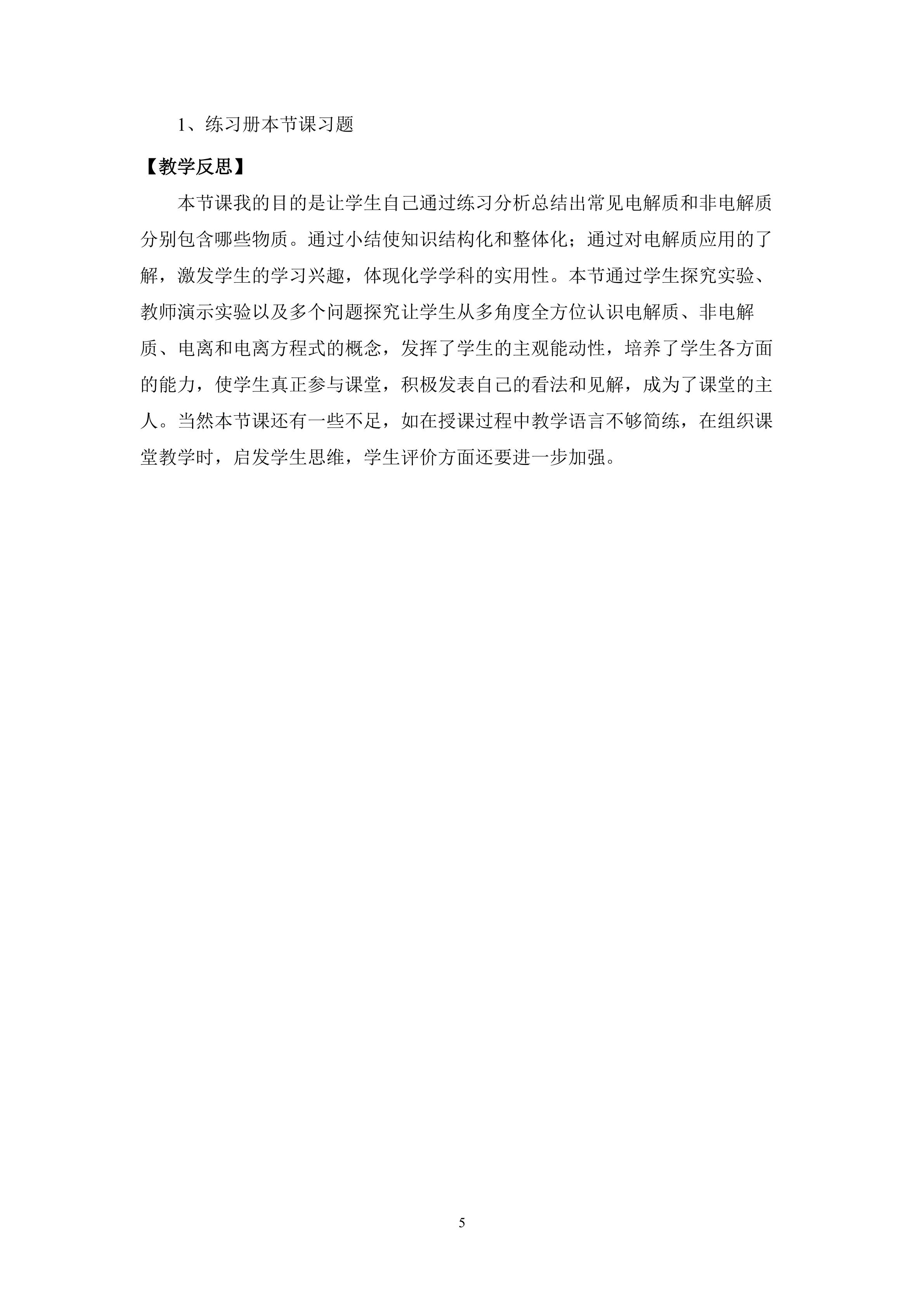 1、练习册本节课习题

【教学反思】

本节课我的目的是让学生自己通过练习分析总结出常见电解质和非电解质分别包含哪些物质。通过小结使知识结构化和整体化；通过对电解质应用的了解，激发学生的学习兴趣，体现化学学科的实用性。本节通过学生探究实验、教师演示实验以及多个问题探究让学生从多角度全方位认识电解质、非电解质、电离和电离方程式的概念，发挥了学生的主观能动性，培养了学生各方面的能力，使学生真正参与课堂，积极发表自己的看法和见解，成为了课堂的主人。当然本节课还有一些不足，如在授课过程中教学语言不够简练，在组织课堂教学时，启发学生思维，学生评价方面还要进一步加强。

5